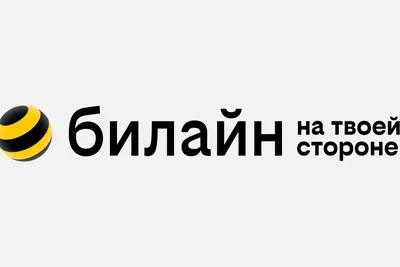 билайн на твоей стороне